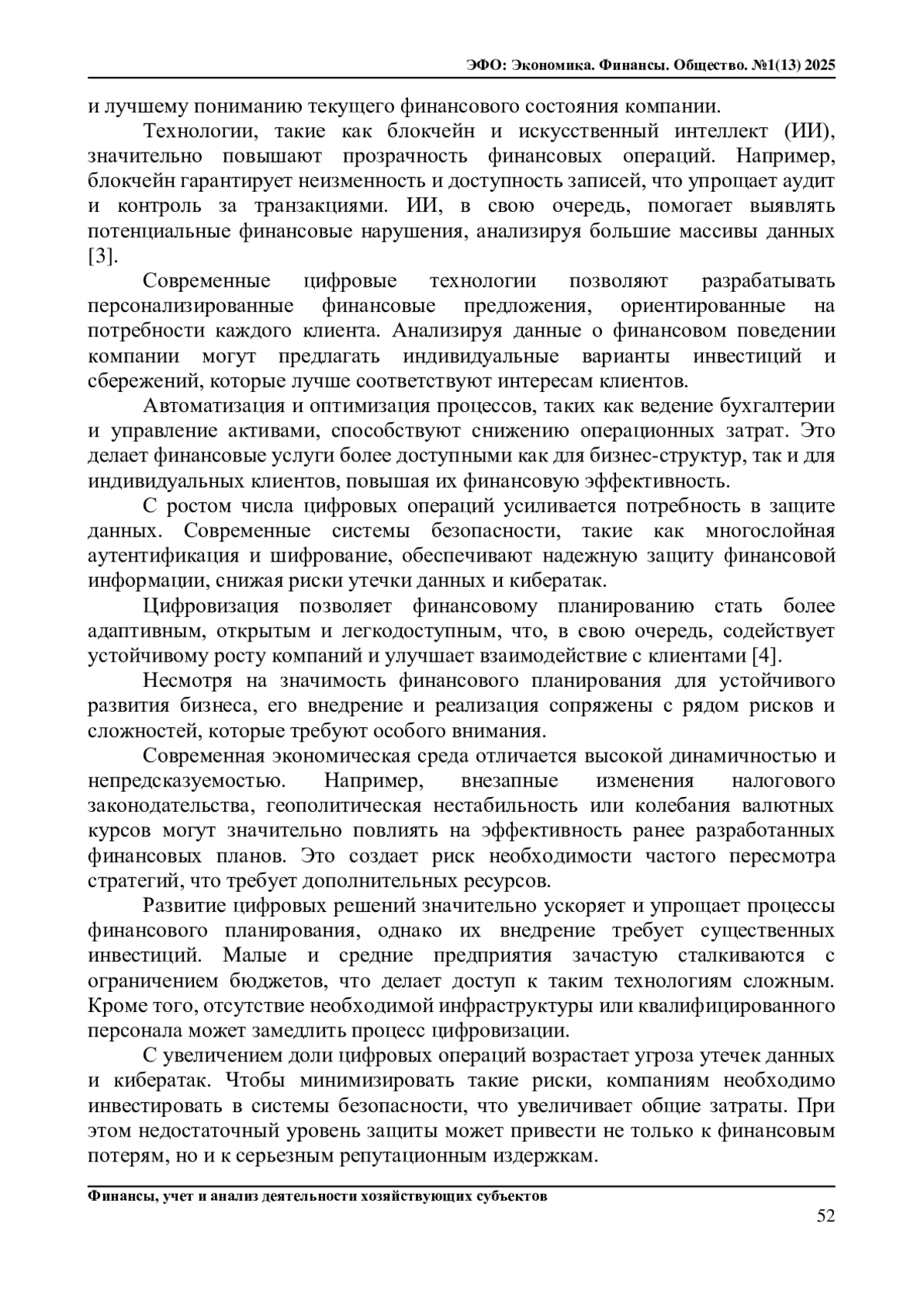 ЭФО: Экономика. Финансы. Общество. №1(13) 2025

и лучшему пониманию текущего финансового состояния компании.

Технологии, такие как блокчейн и искусственный интеллект (ИИ), значительно повышают прозрачность финансовых операций. Например, блокчейн гарантирует неизменность и доступность записей, что упрощает аудит и контроль за транзакциями. ИИ, в свою очередь, помогает выявлять потенциальные финансовые нарушения, анализируя большие массивы данных [3].

Современные цифровые технологии позволяют разрабатывать персонализированные финансовые предложения, ориентированные на потребности каждого клиента. Анализируя данные о финансовом поведении компании могут предлагать индивидуальные варианты инвестиций и сбережений, которые лучше соответствуют интересам клиентов.

Автоматизация и оптимизация процессов, таких как ведение бухгалтерии и управление активами, способствуют снижению операционных затрат. Это делает финансовые услуги более доступными как для бизнес-структур, так и для индивидуальных клиентов, повышая их финансовую эффективность.

С ростом числа цифровых операций усиливается потребность в защите данных. Современные системы безопасности, такие как многослойная аутентификация и шифрование, обеспечивают надежную защиту финансовой информации, снижая риски утечки данных и кибератак.

Цифровизация позволяет финансовому планированию стать более адаптивным, открытым и легкодоступным, что, в свою очередь, содействует устойчивому росту компаний и улучшает взаимодействие с клиентами [4].

Несмотря на значимость финансового планирования для устойчивого развития бизнеса, его внедрение и реализация сопряжены с рядом рисков и сложностей, которые требуют особого внимания.

Современная экономическая среда отличается высокой динамичностью и непредсказуемостью. Например, внезапные изменения налогового законодательства, геополитическая нестабильность или колебания валютных курсов могут значительно повлиять на эффективность ранее разработанных финансовых планов. Это создает риск необходимости частого пересмотра стратегий, что требует дополнительных ресурсов.

Развитие цифровых решений значительно ускоряет и упрощает процессы финансового планирования, однако их внедрение требует существенных инвестиций. Малые и средние предприятия зачастую сталкиваются с ограничением бюджетов, что делает доступ к таким технологиям сложным. Кроме того, отсутствие необходимой инфраструктуры или квалифицированного персонала может замедлить процесс цифровизации.

С увеличением доли цифровых операций возрастает угроза утечек данных и кибератак. Чтобы минимизировать такие риски, компаниям необходимо инвестировать в системы безопасности, что увеличивает общие затраты. При этом недостаточный уровень защиты может привести не только к финансовым потерям, но и к серьезным репутационным издержкам.

Финансы, учет и анализ деятельности хозяйствующих субъектов

52